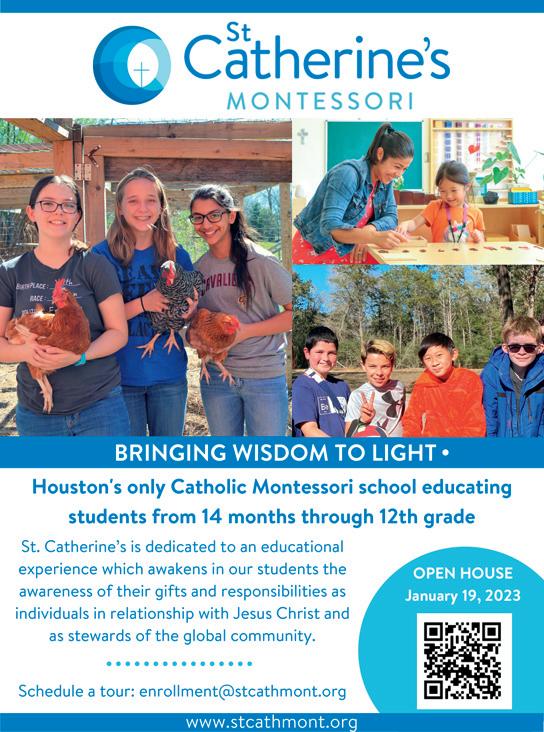 St Catherine's
MONTESSORI

BRINGING WISDOM TO LIGHT •

Houston's only Catholic Montessori school educating students from 14 months through 12th grade

St. Catherine's is dedicated to an educational experience which awakens in our students the awareness of their gifts and responsibilities as individuals in relationship with Jesus Christ and as stewards of the global community.

Schedule a tour: enrollment@stcathmont.org

OPEN HOUSE
January 19, 2023

www.stcathmont.org